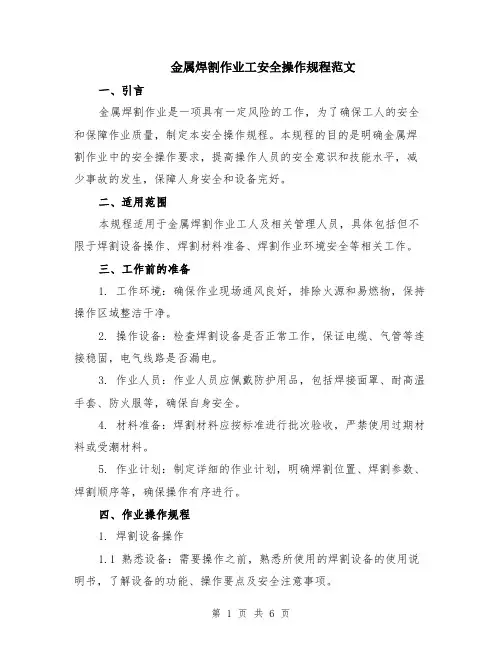 金属焊割作业工安全操作规程范文

一、引言

金属焊割作业是一项具有一定风险的工作，为了确保工人的安全和保障作业质量，制定本安全操作规程。本规程的目的是明确金属焊割作业中的安全操作要求，提高操作人员的安全意识和技能水平，减少事故的发生，保障人身安全和设备完好。

二、适用范围

本规程适用于金属焊割作业工人及相关管理人员，具体包括但不限于焊割设备操作、焊割材料准备、焊割作业环境安全等相关工作。

三、工作前的准备

1. 工作环境：确保作业现场通风良好，排除火源和易燃物，保持操作区域整洁干净。

2. 操作设备：检查焊割设备是否正常工作，保证电缆、气管等连接稳固，电气线路是否漏电。

3. 作业人员：作业人员应佩戴防护用品，包括焊接面罩、耐高温手套、防火服等，确保自身安全。

4. 材料准备：焊割材料应按标准进行批次验收，严禁使用过期材料或受潮材料。

5. 作业计划：制定详细的作业计划，明确焊割位置、焊割参数、焊割顺序等，确保操作有序进行。

四、作业操作规程

1. 焊割设备操作

1.1 熟悉设备：需要操作之前，熟悉所使用的焊割设备的使用说明书，了解设备的功能、操作要点及安全注意事项。

第 1 页 共 6 页